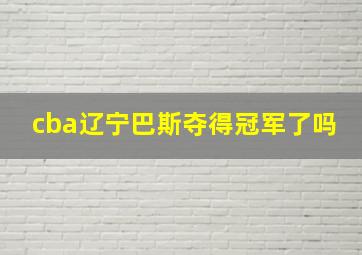 cba辽宁巴斯夺得冠军了吗